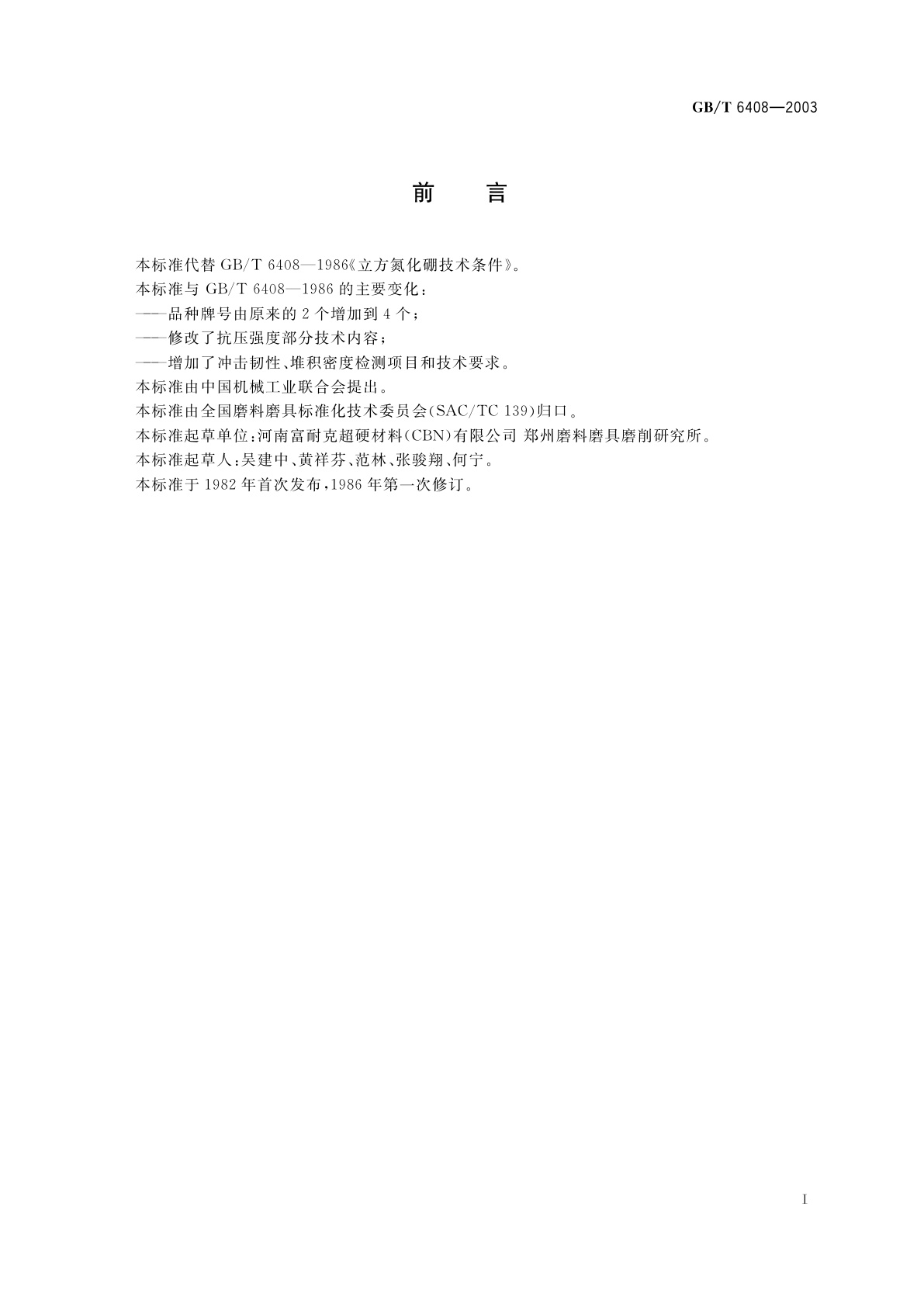 GB/T 6408—2003

前　言

本标准代替 GB/T 6408—1986《立方氮化硼技术条件》。

本标准与 GB/T 6408—1986 的主要变化：

——品种牌号由原来的 2 个增加到 4 个；

——修改了抗压强度部分技术内容；

——增加了冲击韧性、堆积密度检测项目和技术要求。

本标准由中国机械工业联合会提出。

本标准由全国磨料磨具标准化技术委员会(SAC/TC 139)归口。

本标准起草单位：河南富耐克超硬材料(CBN)有限公司 郑州磨料磨具磨削研究所。

本标准起草人：吴建中、黄祥芬、范林、张骏翔、何宁。

本标准于 1982 年首次发布，1986 年第一次修订。

I